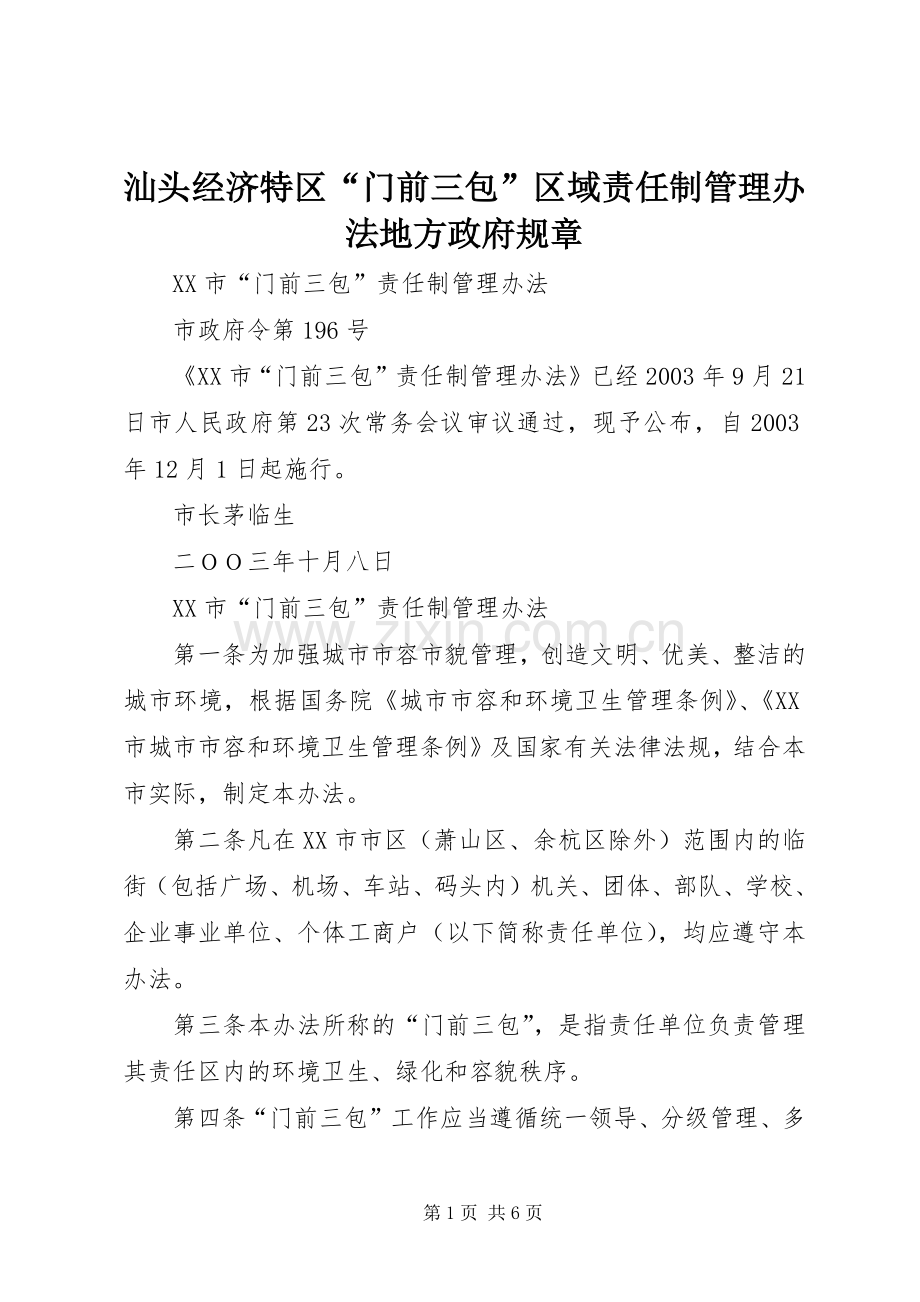 汕头经济特区“门前三包”区域责任制管理办法地方政府规章

XX 市“门前三包”责任制管理办法

市政府令第 196 号

《XX 市“门前三包”责任制管理办法》已经 2003 年 9 月 21 日市人民政府第 23 次常务会议审议通过，现予公布，自 2003 年 12 月 1 日起施行。

市长茅临生

二ＯＯ三年十月八日

XX 市“门前三包”责任制管理办法

www.zixin.com.cn

第一条为加强城市市容市貌管理，创造文明、优美、整洁的城市环境，根据国务院《城市市容和环境卫生管理条例》、《XX 市城市市容和环境卫生管理条例》及国家有关法律法规，结合本市实际，制定本办法。

第二条凡在 XX 市市区（萧山区、余杭区除外）范围内的临街（包括广场、机场、车站、码头内）机关、团体、部队、学校、企业事业单位、个体工商户（以下简称责任单位），均应遵守本办法。

第三条本办法所称的“门前三包”，是指责任单位负责管理其责任区内的环境卫生、绿化和容貌秩序。

第四条“门前三包”工作应当遵循统一领导、分级管理、多

第 1 页 共 6 页